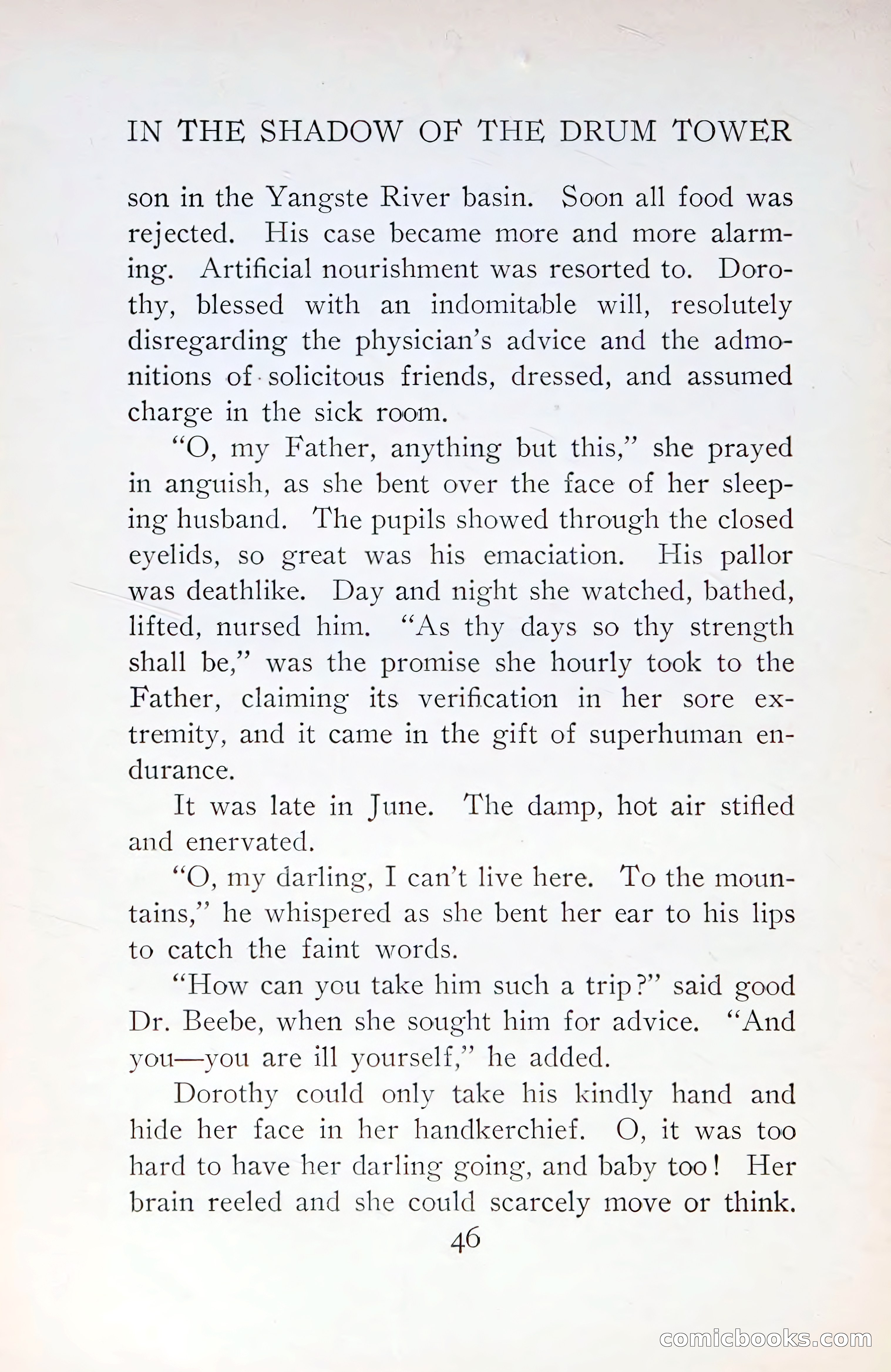 IN THE SHADOW OF THE DRUM TOWER

son in the Yangste River basin. Soon all food was rejected. His case became more and more alarming. Artificial nourishment was resorted to. Dorothy, blessed with an indomitable will, resolutely disregarding the physician's advice and the admonitions of solicitous friends, dressed, and assumed charge in the sick room.

"O, my Father, anything but this," she prayed in anguish, as she bent over the face of her sleeping husband. The pupils showed through the closed eyelids, so great was his emaciation. His pallor was deathlike. Day and night she watched, bathed, lifted, nursed him. "As thy days so thy strength shall be," was the promise she hourly took to the Father, claiming its verification in her sore extremity, and it came in the gift of superhuman endurance.

It was late in June. The damp, hot air stifled and enervated.

"O, my darling, I can't live here. To the mountains," he whispered as she bent her ear to his lips to catch the faint words.

"How can you take him such a trip?" said good Dr. Beebe, when she sought him for advice. "And you—you are ill yourself," he added.

Dorothy could only take his kindly hand and hide her face in her handkerchief. O, it was too hard to have her darling going, and baby too! Her brain reeled and she could scarcely move or think.

46

comicbooks.com